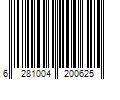 6 281004 200625